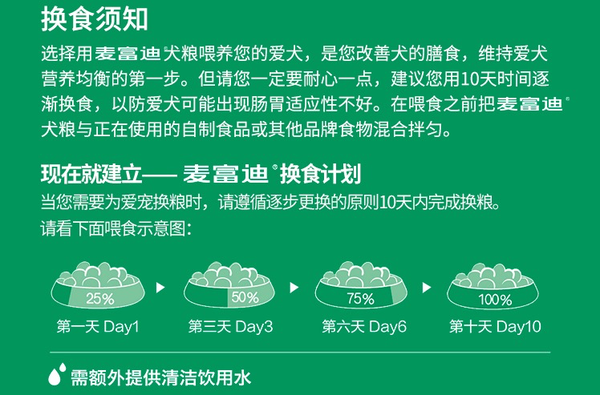 换食须知

选择用麦富迪®犬粮喂养您的爱犬，是您改善犬的膳食，维持爱犬营养均衡的第一步。但请您一定要耐心一点，建议您用10天时间逐渐换食，以防爱犬可能出现肠胃适应性不好。在喂食之前把麦富迪®犬粮与正在使用的自制食品或其他品牌食物混合拌匀。

现在就建立—— 麦富迪®换食计划

当您需要为爱宠换粮时，请遵循逐步更换的原则10天内完成换粮。

请看下面喂食示意图：

25%
第一天 Day1

50%
第三天 Day3

75%
第六天 Day6

100%
第十天 Day10

需额外提供清洁饮用水